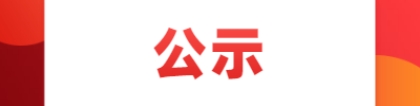 公示